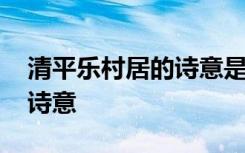 清平乐村居的诗意是
诗意